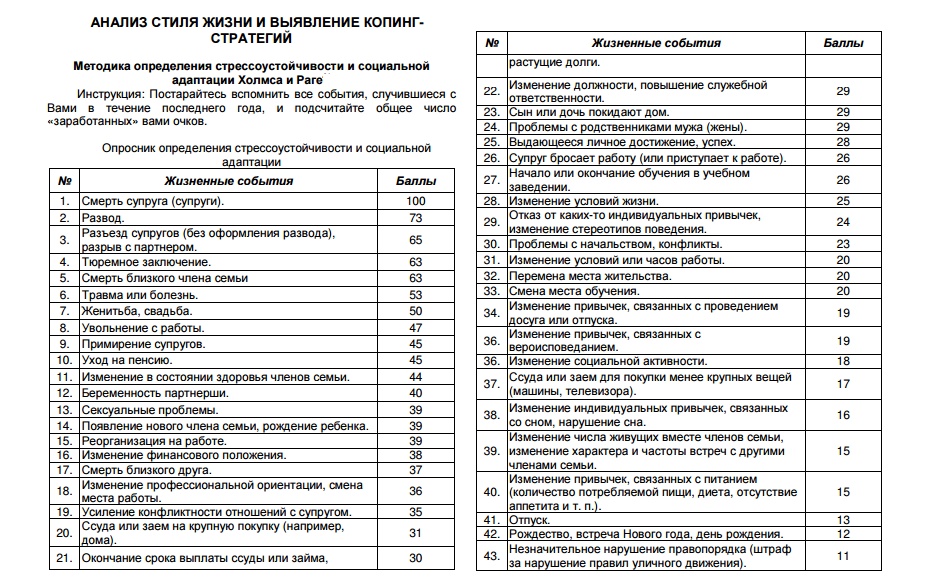 АНАЛИЗ СТИЛЯ ЖИЗНИ И ВЫЯВЛЕНИЕ КОПИНГ-СТРАТЕГИЙ

Методика определения стрессоустойчивости и социальной адаптации Холмса и Раге

Инструкция: Постарайтесь вспомнить все события, случившиеся с Вами в течение последнего года, и подсчитайте общее число «заработанных» вами очков.

Опросник определения стрессоустойчивости и социальной адаптации

| № | Жизненные события | Баллы |
|---|---|---|
| 1. | Смерть супруга (супруги). | 100 |
| 2. | Развод. | 73 |
| 3. | Разъезд супругов (без оформления развода), разрыв с партнером. | 65 |
| 4. | Тюремное заключение. | 63 |
| 5. | Смерть близкого члена семьи | 63 |
| 6. | Травма или болезнь. | 53 |
| 7. | Женитьба, свадьба. | 50 |
| 8. | Увольнение с работы. | 47 |
| 9. | Примирение супругов. | 45 |
| 10. | Уход на пенсию. | 45 |
| 11. | Изменение в состоянии здоровья членов семьи. | 44 |
| 12. | Беременность партнерши. | 40 |
| 13. | Сексуальные проблемы. | 39 |
| 14. | Появление нового члена семьи, рождение ребенка. | 39 |
| 15. | Реорганизация на работе. | 39 |
| 16. | Изменение финансового положения. | 38 |
| 17. | Смерть близкого друга. | 37 |
| 18. | Изменение профессиональной ориентации, смена места работы. | 36 |
| 19. | Усиление конфликтности отношений с супругом. | 35 |
| 20. | Ссуда или заем на крупную покупку (например, дома). | 31 |
| 21. | Окончание срока выплаты ссуды или займа, | 30 |

| № | Жизненные события | Баллы |
|---|---|---|
| | растущие долги. | |
| 22. | Изменение должности, повышение служебной ответственности. | 29 |
| 23. | Сын или дочь покидают дом. | 29 |
| 24. | Проблемы с родственниками мужа (жены). | 29 |
| 25. | Выдающееся личное достижение, успех. | 28 |
| 26. | Супруг бросает работу (или приступает к работе). | 26 |
| 27. | Начало или окончание обучения в учебном заведении. | 26 |
| 28. | Изменение условий жизни. | 25 |
| 29. | Отказ от каких-то индивидуальных привычек, изменение стереотипов поведения. | 24 |
| 30. | Проблемы с начальством, конфликты. | 23 |
| 31. | Изменение условий или часов работы. | 20 |
| 32. | Перемена места жительства. | 20 |
| 33. | Смена места обучения. | 20 |
| 34. | Изменение привычек, связанных с проведением досуга или отпуска. | 19 |
| 36. | Изменение привычек, связанных с вероисповеданием. | 19 |
| 36. | Изменение социальной активности. | 18 |
| 37. | Ссуда или заем для покупки менее крупных вещей (машины, телевизора). | 17 |
| 38. | Изменение индивидуальных привычек, связанных со сном, нарушение сна. | 16 |
| 39. | Изменение числа живущих вместе членов семьи, изменение характера и частоты встреч с другими членами семьи. | 15 |
| 40. | Изменение привычек, связанных с питанием (количество потребляемой пищи, диета, отсутствие аппетита и т. п.). | 15 |
| 41. | Отпуск. | 13 |
| 42. | Рождество, встреча Нового года, день рождения. | 12 |
| 43. | Незначительное нарушение правопорядка (штраф за нарушение правил уличного движения). | 11 |